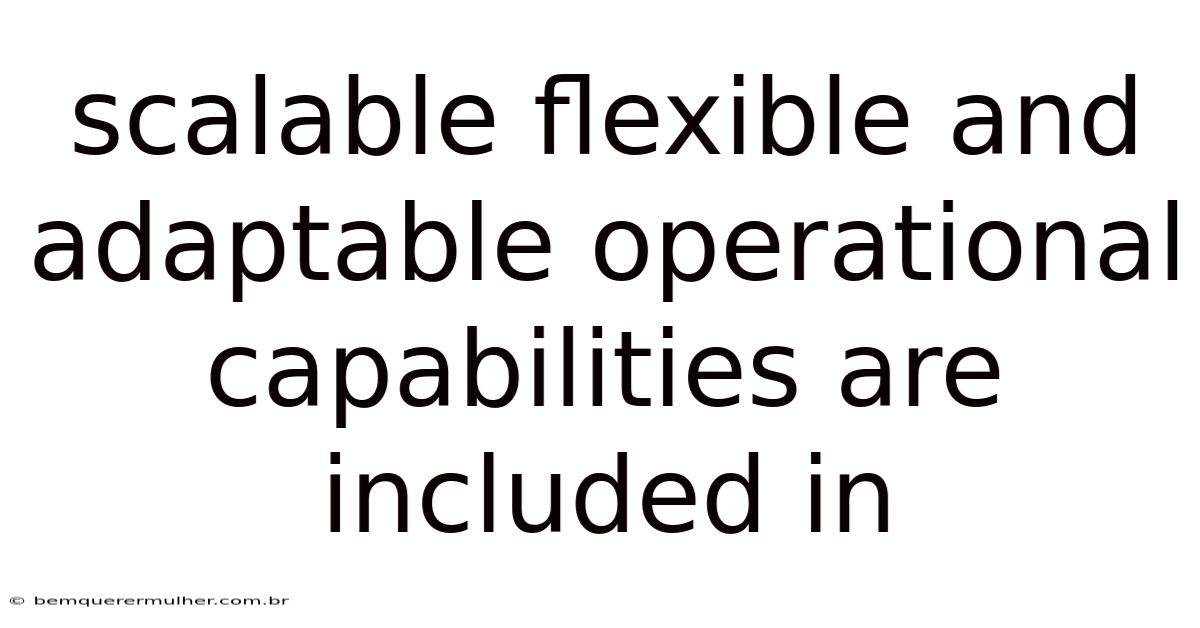 scalable flexible and adaptable operational capabilities are included in

© bemquerermulher.com.br